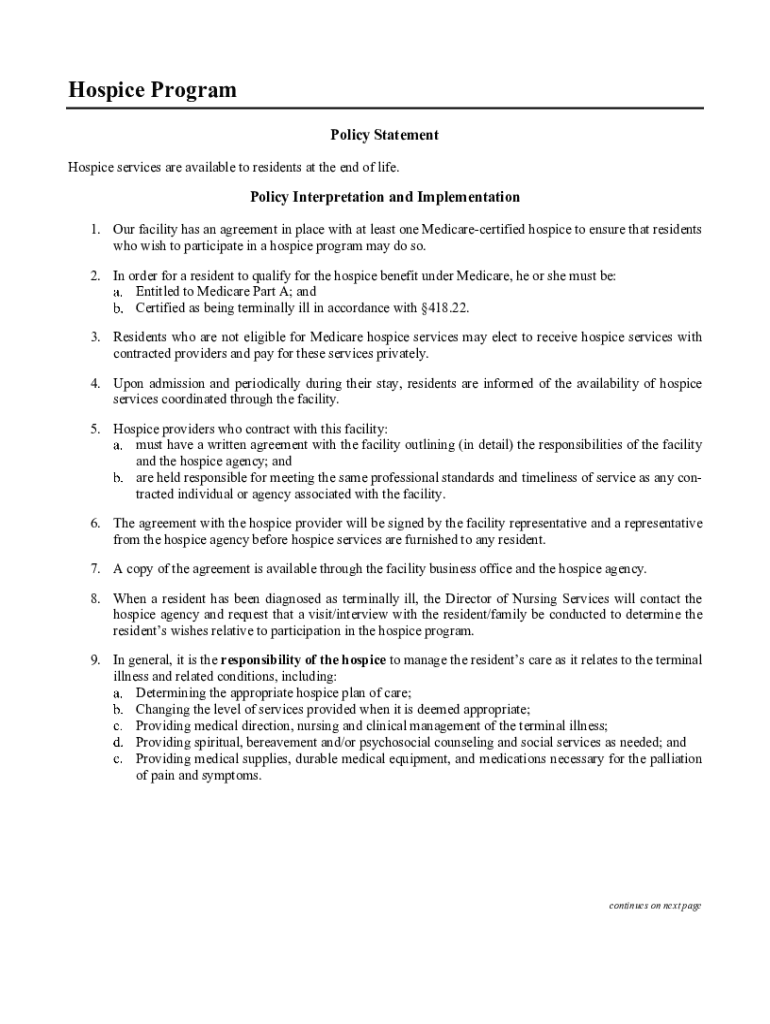 Hospice Program

Policy Statement

Hospice services are available to residents at the end of life.

Policy Interpretation and Implementation

1. Our facility has an agreement in place with at least one Medicare-certified hospice to ensure that residents who wish to participate in a hospice program may do so.

2. In order for a resident to qualify for the hospice benefit under Medicare, he or she must be:
a. Entitled to Medicare Part A; and
b. Certified as being terminally ill in accordance with §418.22.

3. Residents who are not eligible for Medicare hospice services may elect to receive hospice services with contracted providers and pay for these services privately.

4. Upon admission and periodically during their stay, residents are informed of the availability of hospice services coordinated through the facility.

5. Hospice providers who contract with this facility:
a. must have a written agreement with the facility outlining (in detail) the responsibilities of the facility and the hospice agency; and
b. are held responsible for meeting the same professional standards and timeliness of service as any contracted individual or agency associated with the facility.

6. The agreement with the hospice provider will be signed by the facility representative and a representative from the hospice agency before hospice services are furnished to any resident.

7. A copy of the agreement is available through the facility business office and the hospice agency.

8. When a resident has been diagnosed as terminally ill, the Director of Nursing Services will contact the hospice agency and request that a visit/interview with the resident/family be conducted to determine the resident's wishes relative to participation in the hospice program.

9. In general, it is the responsibility of the hospice to manage the resident's care as it relates to the terminal illness and related conditions, including:
a. Determining the appropriate hospice plan of care;
b. Changing the level of services provided when it is deemed appropriate;
c. Providing medical direction, nursing and clinical management of the terminal illness;
d. Providing spiritual, bereavement and/or psychosocial counseling and social services as needed; and
c. Providing medical supplies, durable medical equipment, and medications necessary for the palliation of pain and symptoms.

continues on next page